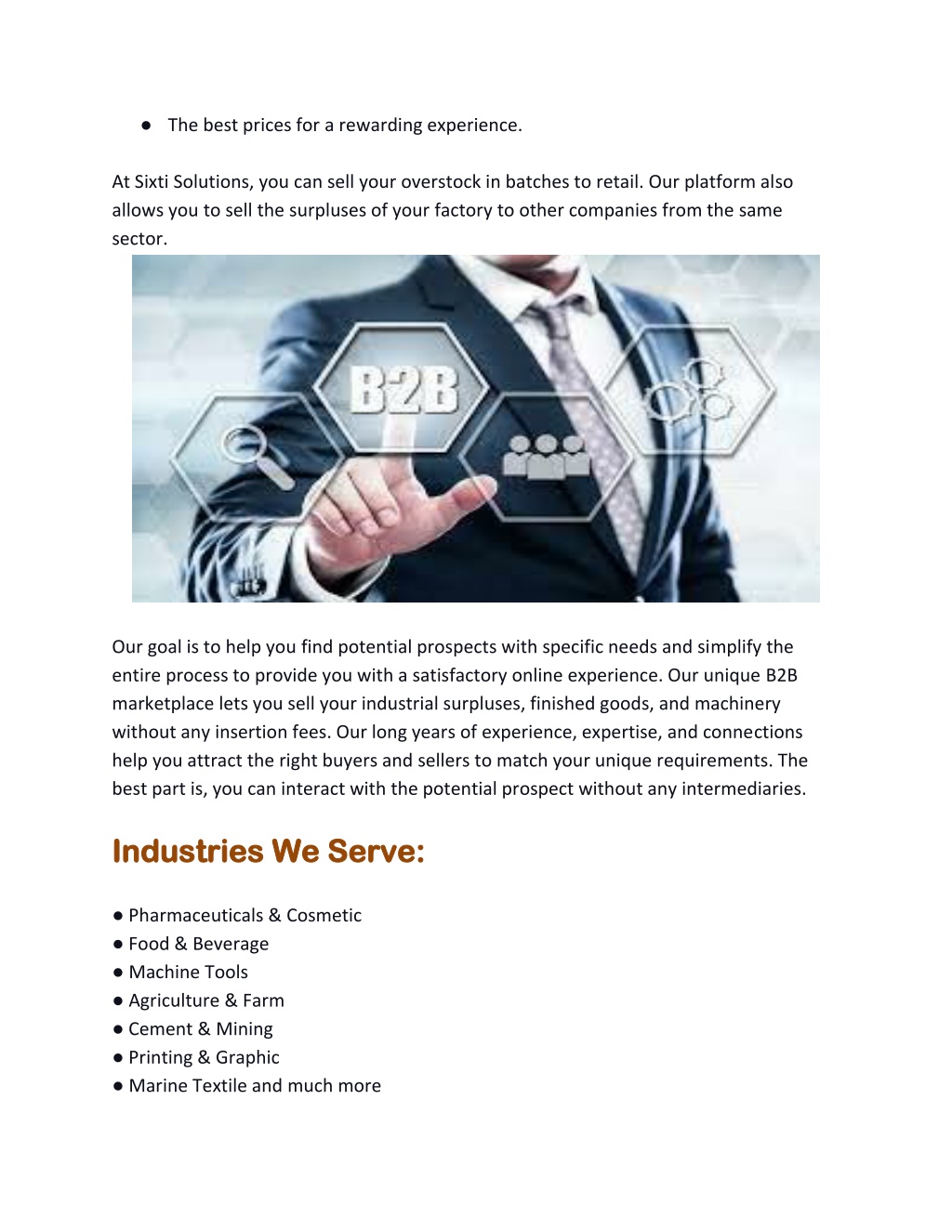 ● The best prices for a rewarding experience.

At Sixti Solutions, you can sell your overstock in batches to retail. Our platform also allows you to sell the surpluses of your factory to other companies from the same sector.

B2B

Our goal is to help you find potential prospects with specific needs and simplify the entire process to provide you with a satisfactory online experience. Our unique B2B marketplace lets you sell your industrial surpluses, finished goods, and machinery without any insertion fees. Our long years of experience, expertise, and connections help you attract the right buyers and sellers to match your unique requirements. The best part is, you can interact with the potential prospect without any intermediaries.

Industries We Serve:

● Pharmaceuticals & Cosmetic
● Food & Beverage
● Machine Tools
● Agriculture & Farm
● Cement & Mining
● Printing & Graphic
● Marine Textile and much more